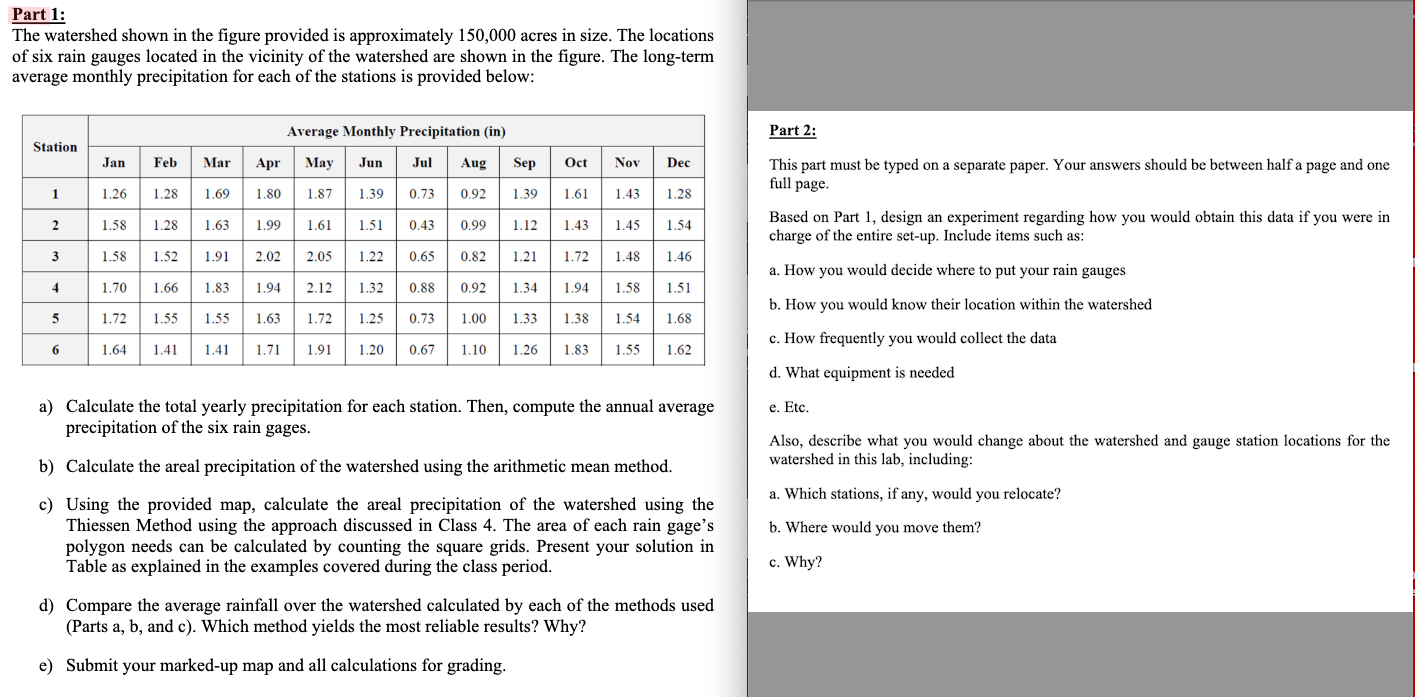 Part 1:
The watershed shown in the figure provided is approximately 150,000 acres in size. The locations of six rain gauges located in the vicinity of the watershed are shown in the figure. The long-term average monthly precipitation for each of the stations is provided below:

| Station | Average Monthly Precipitation (in) | | | | | | | | | | | |
|---|---|---|---|---|---|---|---|---|---|---|---|---|
| | Jan | Feb | Mar | Apr | May | Jun | Jul | Aug | Sep | Oct | Nov | Dec |
| 1 | 1.26 | 1.28 | 1.69 | 1.80 | 1.87 | 1.39 | 0.73 | 0.92 | 1.39 | 1.61 | 1.43 | 1.28 |
| 2 | 1.58 | 1.28 | 1.63 | 1.99 | 1.61 | 1.51 | 0.43 | 0.99 | 1.12 | 1.43 | 1.45 | 1.54 |
| 3 | 1.58 | 1.52 | 1.91 | 2.02 | 2.05 | 1.22 | 0.65 | 0.82 | 1.21 | 1.72 | 1.48 | 1.46 |
| 4 | 1.70 | 1.66 | 1.83 | 1.94 | 2.12 | 1.32 | 0.88 | 0.92 | 1.34 | 1.94 | 1.58 | 1.51 |
| 5 | 1.72 | 1.55 | 1.55 | 1.63 | 1.72 | 1.25 | 0.73 | 1.00 | 1.33 | 1.38 | 1.54 | 1.68 |
| 6 | 1.64 | 1.41 | 1.41 | 1.71 | 1.91 | 1.20 | 0.67 | 1.10 | 1.26 | 1.83 | 1.55 | 1.62 |

a) Calculate the total yearly precipitation for each station. Then, compute the annual average precipitation of the six rain gages.

b) Calculate the areal precipitation of the watershed using the arithmetic mean method.

c) Using the provided map, calculate the areal precipitation of the watershed using the Thiessen Method using the approach discussed in Class 4. The area of each rain gage's polygon needs can be calculated by counting the square grids. Present your solution in Table as explained in the examples covered during the class period.

d) Compare the average rainfall over the watershed calculated by each of the methods used (Parts a, b, and c). Which method yields the most reliable results? Why?

e) Submit your marked-up map and all calculations for grading.

Part 2:

This part must be typed on a separate paper. Your answers should be between half a page and one full page.

Based on Part 1, design an experiment regarding how you would obtain this data if you were in charge of the entire set-up. Include items such as:

a. How you would decide where to put your rain gauges

b. How you would know their location within the watershed

c. How frequently you would collect the data

d. What equipment is needed

e. Etc.

Also, describe what you would change about the watershed and gauge station locations for the watershed in this lab, including:

a. Which stations, if any, would you relocate?

b. Where would you move them?

c. Why?